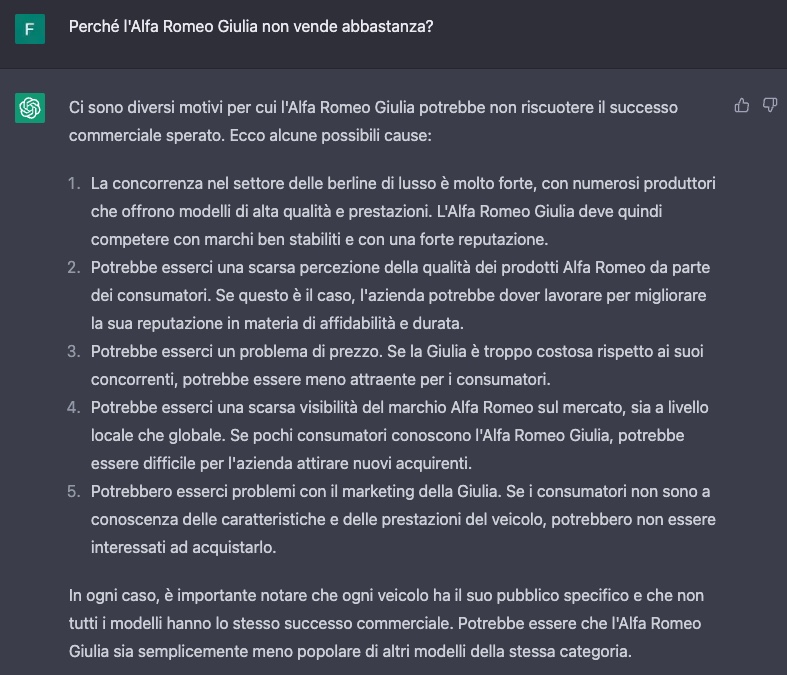 F

Perché l'Alfa Romeo Giulia non vende abbastanza?

Ci sono diversi motivi per cui l'Alfa Romeo Giulia potrebbe non riscuotere il successo commerciale sperato. Ecco alcune possibili cause:

1. La concorrenza nel settore delle berline di lusso è molto forte, con numerosi produttori che offrono modelli di alta qualità e prestazioni. L'Alfa Romeo Giulia deve quindi competere con marchi ben stabiliti e con una forte reputazione.
2. Potrebbe esserci una scarsa percezione della qualità dei prodotti Alfa Romeo da parte dei consumatori. Se questo è il caso, l'azienda potrebbe dover lavorare per migliorare la sua reputazione in materia di affidabilità e durata.
3. Potrebbe esserci un problema di prezzo. Se la Giulia è troppo costosa rispetto ai suoi concorrenti, potrebbe essere meno attraente per i consumatori.
4. Potrebbe esserci una scarsa visibilità del marchio Alfa Romeo sul mercato, sia a livello locale che globale. Se pochi consumatori conoscono l'Alfa Romeo Giulia, potrebbe essere difficile per l'azienda attirare nuovi acquirenti.
5. Potrebbero esserci problemi con il marketing della Giulia. Se i consumatori non sono a conoscenza delle caratteristiche e delle prestazioni del veicolo, potrebbero non essere interessati ad acquistarlo.

In ogni caso, è importante notare che ogni veicolo ha il suo pubblico specifico e che non tutti i modelli hanno lo stesso successo commerciale. Potrebbe essere che l'Alfa Romeo Giulia sia semplicemente meno popolare di altri modelli della stessa categoria.